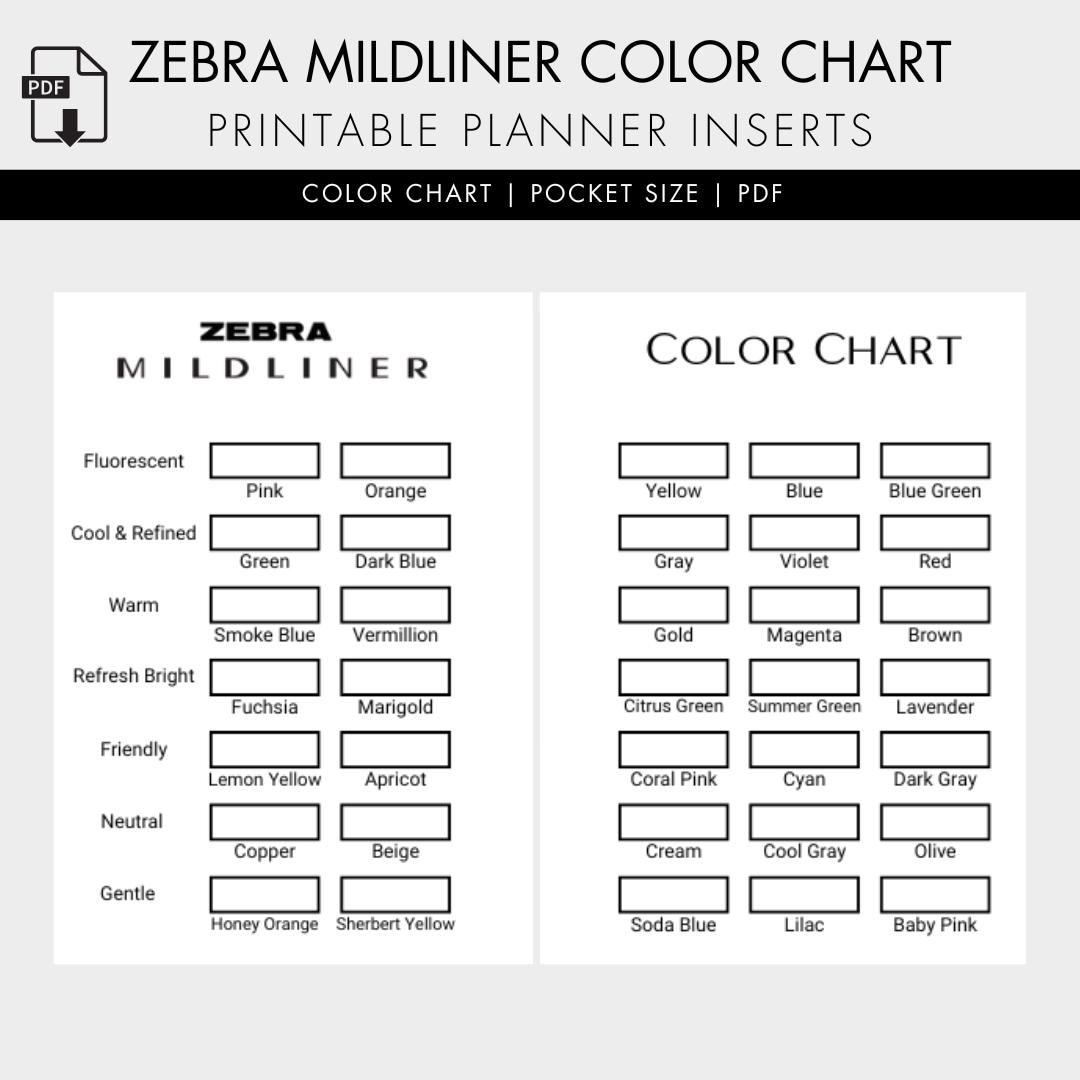 PDF

ZEBRA MILDLINER COLOR CHART
PRINTABLE PLANNER INSERTS

COLOR CHART | POCKET SIZE | PDF

ZEBRA
MILDLINER

Fluorescent
Pink
Orange

Cool & Refined
Green
Dark Blue

Warm
Smoke Blue
Vermillion

Refresh Bright
Fuchsia
Marigold

Friendly
Lemon Yellow
Apricot

Neutral
Copper
Beige

Gentle
Honey Orange
Sherbert Yellow

COLOR CHART

Yellow
Blue
Blue Green

Gray
Violet
Red

Gold
Magenta
Brown

Citrus Green
Summer Green
Lavender

Coral Pink
Cyan
Dark Gray

Cream
Cool Gray
Olive

Soda Blue
Lilac
Baby Pink